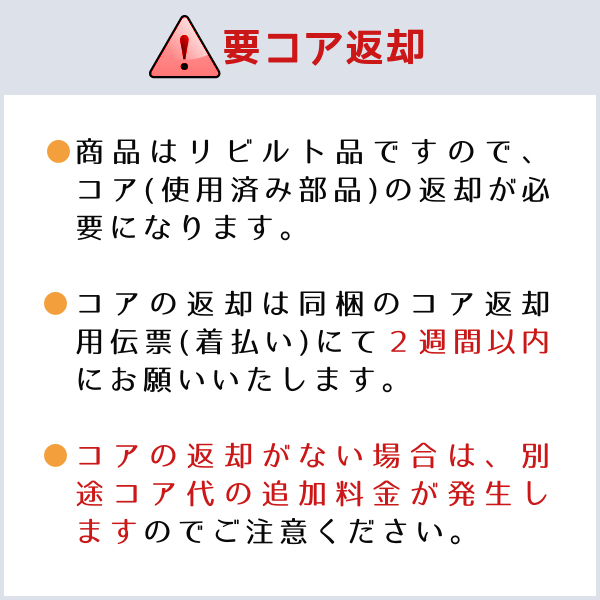 要コア返却

●商品はリビルト品ですので、コア(使用済み部品)の返却が必要になります。

●コアの返却は同梱のコア返却用伝票(着払い)にて２週間以内にお願いいたします。

●コアの返却がない場合は、別途コア代の追加料金が発生しますのでご注意ください。